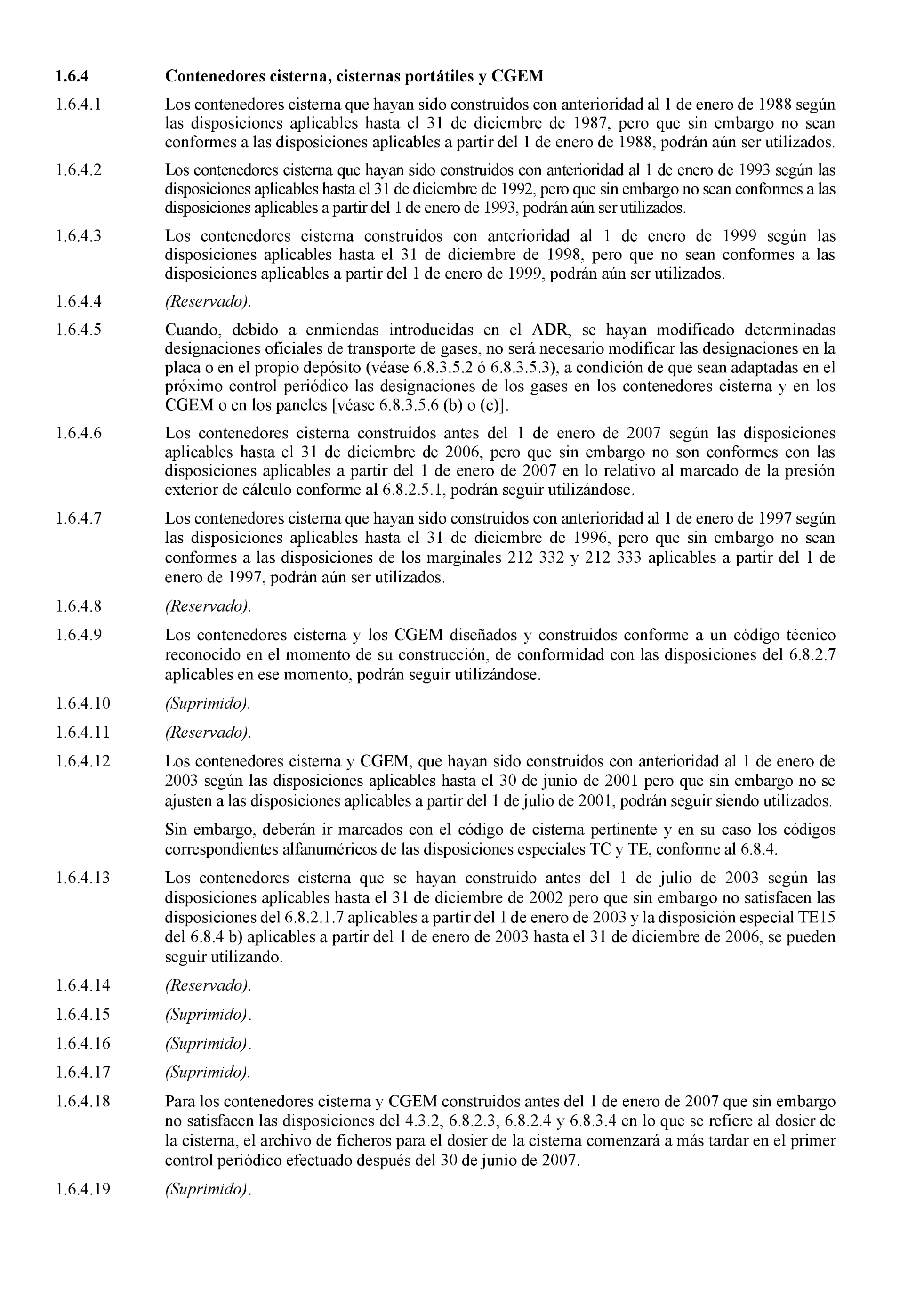 1.6.4 Contenedores cisterna, cisternas portátiles y CGEM

1.6.4.1 Los contenedores cisterna que hayan sido construidos con anterioridad al 1 de enero de 1988 según las disposiciones aplicables hasta el 31 de diciembre de 1987, pero que sin embargo no sean conformes a las disposiciones aplicables a partir del 1 de enero de 1988, podrán aún ser utilizados.

1.6.4.2 Los contenedores cisterna que hayan sido construidos con anterioridad al 1 de enero de 1993 según las disposiciones aplicables hasta el 31 de diciembre de 1992, pero que sin embargo no sean conformes a las disposiciones aplicables a partir del 1 de enero de 1993, podrán aún ser utilizados.

1.6.4.3 Los contenedores cisterna construidos con anterioridad al 1 de enero de 1999 según las disposiciones aplicables hasta el 31 de diciembre de 1998, pero que no sean conformes a las disposiciones aplicables a partir del 1 de enero de 1999, podrán aún ser utilizados.

1.6.4.4 (Reservado).

1.6.4.5 Cuando, debido a enmiendas introducidas en el ADR, se hayan modificado determinadas designaciones oficiales de transporte de gases, no será necesario modificar las designaciones en la placa o en el propio depósito (véase 6.8.3.5.2 ó 6.8.3.5.3), a condición de que sean adaptadas en el próximo control periódico las designaciones de los gases en los contenedores cisterna y en los CGEM o en los paneles [véase 6.8.3.5.6 (b) o (c)].

1.6.4.6 Los contenedores cisterna construidos antes del 1 de enero de 2007 según las disposiciones aplicables hasta el 31 de diciembre de 2006, pero que sin embargo no son conformes con las disposiciones aplicables a partir del 1 de enero de 2007 en lo relativo al marcado de la presión exterior de cálculo conforme al 6.8.2.5.1, podrán seguir utilizándose.

1.6.4.7 Los contenedores cisterna que hayan sido construidos con anterioridad al 1 de enero de 1997 según las disposiciones aplicables hasta el 31 de diciembre de 1996, pero que sin embargo no sean conformes a las disposiciones de los marginales 212 332 y 212 333 aplicables a partir del 1 de enero de 1997, podrán aún ser utilizados.

1.6.4.8 (Reservado).

1.6.4.9 Los contenedores cisterna y los CGEM diseñados y construidos conforme a un código técnico reconocido en el momento de su construcción, de conformidad con las disposiciones del 6.8.2.7 aplicables en ese momento, podrán seguir utilizándose.

1.6.4.10 (Suprimido).

1.6.4.11 (Reservado).

1.6.4.12 Los contenedores cisterna y CGEM, que hayan sido construidos con anterioridad al 1 de enero de 2003 según las disposiciones aplicables hasta el 30 de junio de 2001 pero que sin embargo no se ajusten a las disposiciones aplicables a partir del 1 de julio de 2001, podrán seguir siendo utilizados.

Sin embargo, deberán ir marcados con el código de cisterna pertinente y en su caso los códigos correspondientes alfanuméricos de las disposiciones especiales TC y TE, conforme al 6.8.4.

1.6.4.13 Los contenedores cisterna que se hayan construido antes del 1 de julio de 2003 según las disposiciones aplicables hasta el 31 de diciembre de 2002 pero que sin embargo no satisfacen las disposiciones del 6.8.2.1.7 aplicables a partir del 1 de enero de 2003 y la disposición especial TE15 del 6.8.4 b) aplicables a partir del 1 de enero de 2003 hasta el 31 de diciembre de 2006, se pueden seguir utilizando.

1.6.4.14 (Reservado).

1.6.4.15 (Suprimido).

1.6.4.16 (Suprimido).

1.6.4.17 (Suprimido).

1.6.4.18 Para los contenedores cisterna y CGEM construidos antes del 1 de enero de 2007 que sin embargo no satisfacen las disposiciones del 4.3.2, 6.8.2.3, 6.8.2.4 y 6.8.3.4 en lo que se refiere al dosier de la cisterna, el archivo de ficheros para el dosier de la cisterna comenzará a más tardar en el primer control periódico efectuado después del 30 de junio de 2007.

1.6.4.19 (Suprimido).